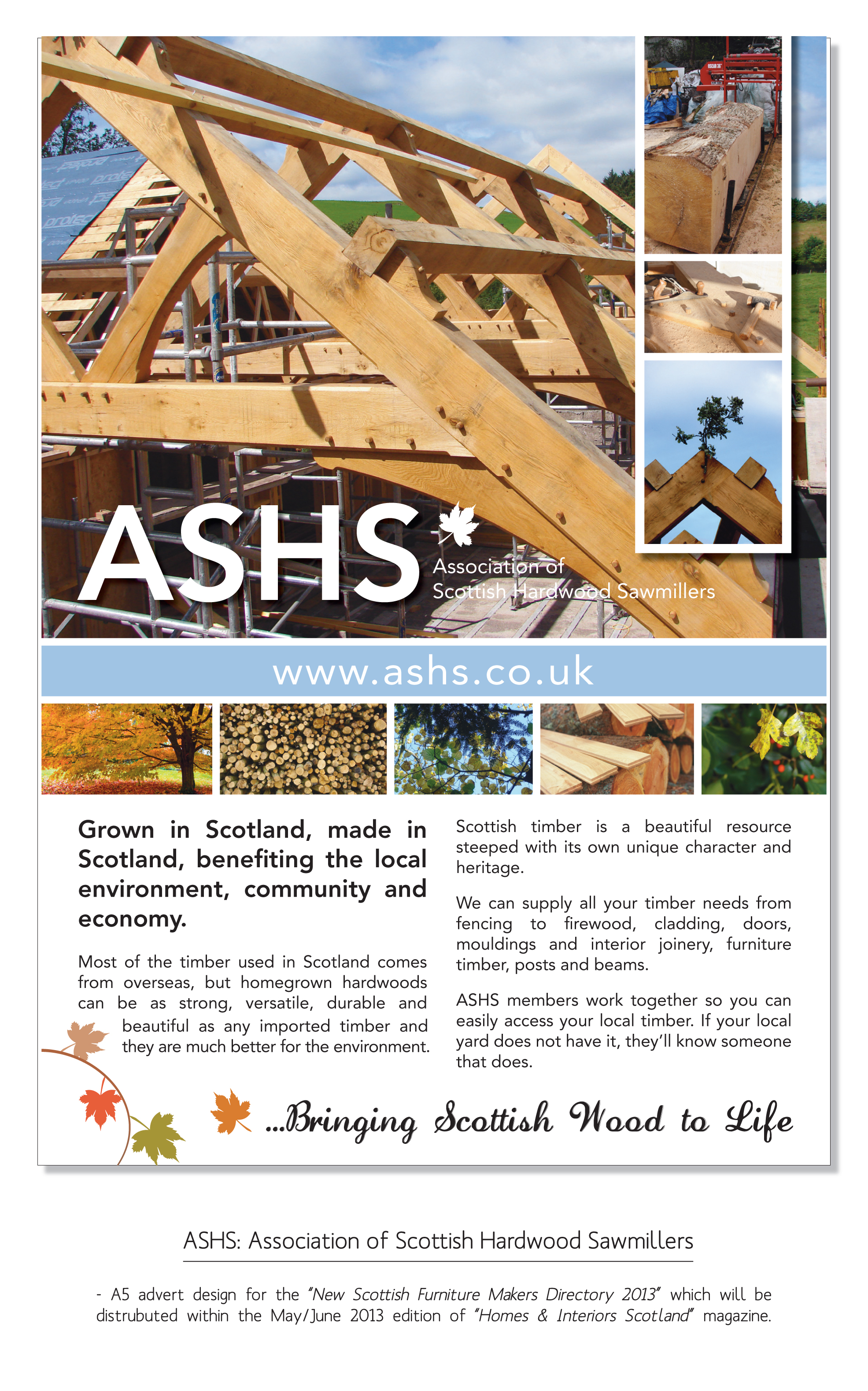 ASHS
Association of Scottish Hardwood Sawmillers

www.ashs.co.uk

Grown in Scotland, made in Scotland, benefiting the local environment, community and economy.

Most of the timber used in Scotland comes from overseas, but homegrown hardwoods can be as strong, versatile, durable and beautiful as any imported timber and they are much better for the environment.

Scottish timber is a beautiful resource steeped with its own unique character and heritage.

We can supply all your timber needs from fencing to firewood, cladding, doors, mouldings and interior joinery, furniture timber, posts and beams.

ASHS members work together so you can easily access your local timber. If your local yard does not have it, they'll know someone that does.

...Bringing Scottish Wood to Life

ASHS: Association of Scottish Hardwood Sawmillers

- A5 advert design for the "New Scottish Furniture Makers Directory 2013" which will be distrubuted within the May/June 2013 edition of "Homes & Interiors Scotland" magazine.